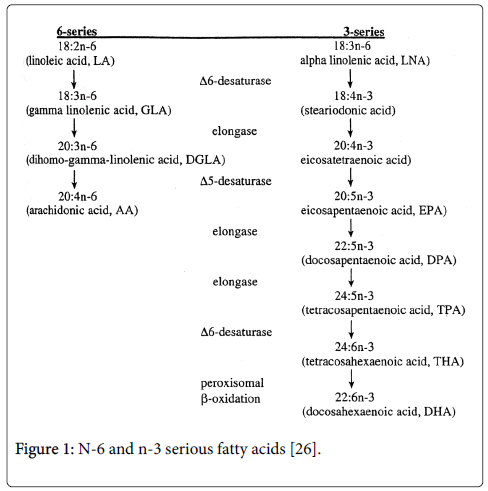 6-series

18:2n-6
(linoleic acid, LA)

18:3n-6
(gamma linolenic acid, GLA)

20:3n-6
(dihomo-gamma-linolenic acid, DGLA)

20:4n-6
(arachidonic acid, AA)

Δ6-desaturase

elongase

Δ5-desaturase

elongase

elongase

Δ6-desaturase

peroxisomal
β-oxidation

3-series

18:3n-6
alpha linolenic acid, LNA)

18:4n-3
(steariodonic acid)

20:4n-3
eicosatetraenoic acid)

20:5n-3
eicosapentaenoic acid, EPA)

22:5n-3
(docosapentaenoic acid, DPA)

24:5n-3
(tetracosapentaenoic acid, TPA)

24:6n-3
(tetracosahexaenoic acid, THA)

22:6n-3
(docosahexaenoic acid, DHA)

Figure 1: N-6 and n-3 serious fatty acids [26].